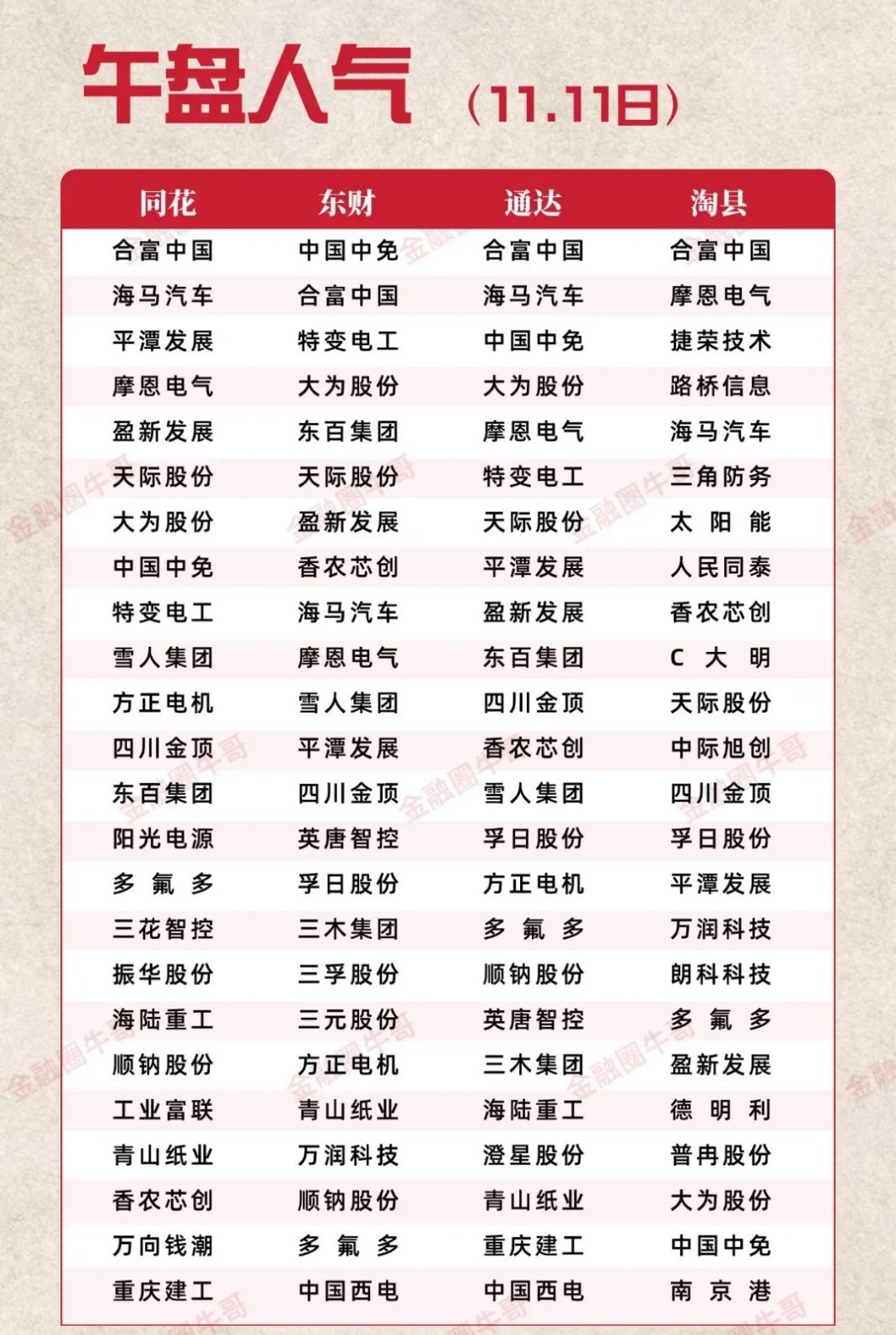 午盘人气（11.11日）

| 同花 | 东财 | 通达 | 淘县 |
|---|---|---|---|
| 合富中国 | 中国中免 | 合富中国 | 合富中国 |
| 海马汽车 | 合富中国 | 海马汽车 | 摩恩电气 |
| 平潭发展 | 特变电工 | 中国中免 | 捷荣技术 |
| 摩恩电气 | 大为股份 | 大为股份 | 路桥信息 |
| 盈新发展 | 东百集团 | 摩恩电气 | 海马汽车 |
| 天际股份 | 天际股份 | 特变电工 | 三角防务 |
| 大为股份 | 盈新发展 | 天际股份 | 太阳能 |
| 中国中免 | 香农芯创 | 平潭发展 | 人民同泰 |
| 特变电工 | 海马汽车 | 盈新发展 | 香农芯创 |
| 雪人集团 | 摩恩电气 | 东百集团 | C大明 |
| 方正电机 | 雪人集团 | 四川金顶 | 天际股份 |
| 四川金顶 | 平潭发展 | 香农芯创 | 中际旭创 |
| 东百集团 | 四川金顶 | 雪人集团 | 四川金顶 |
| 阳光电源 | 英唐智控 | 孚日股份 | 孚日股份 |
| 多氟多 | 孚日股份 | 方正电机 | 平潭发展 |
| 三花智控 | 三木集团 | 多氟多 | 万润科技 |
| 振华股份 | 三孚股份 | 顺钠股份 | 朗科科技 |
| 海陆重工 | 三元股份 | 英唐智控 | 多氟多 |
| 顺钠股份 | 方正电机 | 三木集团 | 盈新发展 |
| 工业富联 | 青山纸业 | 海陆重工 | 德明利 |
| 青山纸业 | 万润科技 | 澄星股份 | 普冉股份 |
| 香农芯创 | 顺钠股份 | 青山纸业 | 大为股份 |
| 万向钱潮 | 多氟多 | 重庆建工 | 中国中免 |
| 重庆建工 | 中国西电 | 中国西电 | 南京港 |

金融圈牛哥